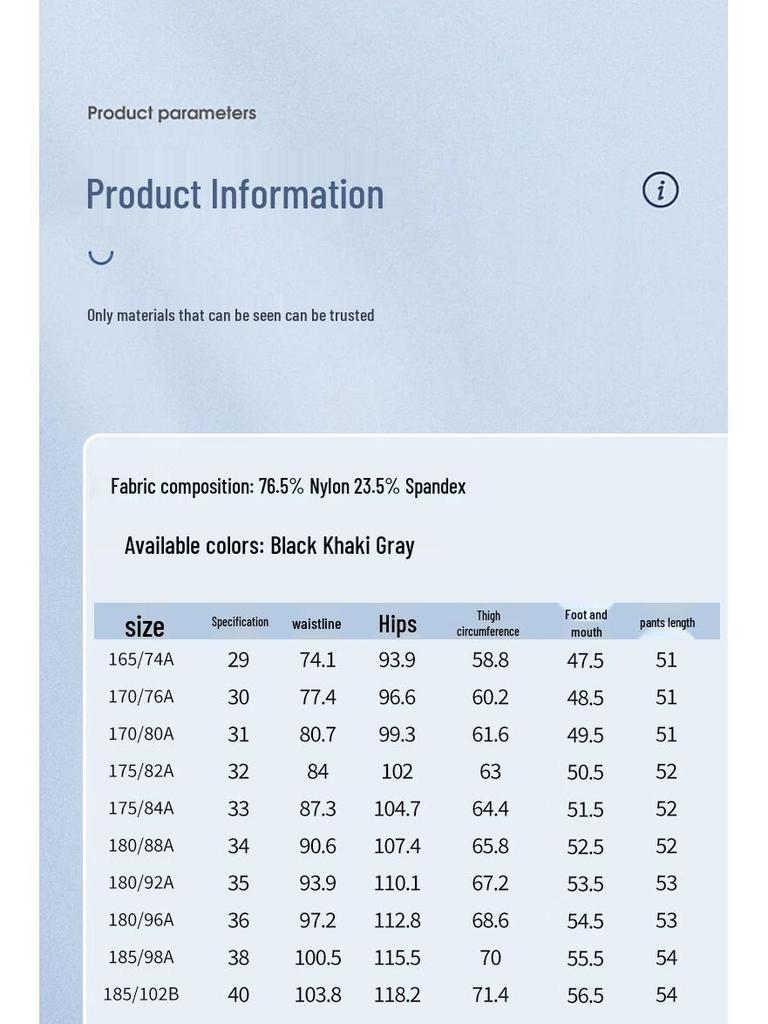 Product parameters

Product Information

Only materials that can be seen can be trusted

Fabric composition: 76.5% Nylon 23.5% Spandex

Available colors: Black Khaki Gray

| size | Specification | waistline | Hips | Thigh circumference | Foot and mouth | pants length |
|---|---|---|---|---|---|---|
| 165/74A | 29 | 74.1 | 93.9 | 58.8 | 47.5 | 51 |
| 170/76A | 30 | 77.4 | 96.6 | 60.2 | 48.5 | 51 |
| 170/80A | 31 | 80.7 | 99.3 | 61.6 | 49.5 | 51 |
| 175/82A | 32 | 84 | 102 | 63 | 50.5 | 52 |
| 175/84A | 33 | 87.3 | 104.7 | 64.4 | 51.5 | 52 |
| 180/88A | 34 | 90.6 | 107.4 | 65.8 | 52.5 | 52 |
| 180/92A | 35 | 93.9 | 110.1 | 67.2 | 53.5 | 53 |
| 180/96A | 36 | 97.2 | 112.8 | 68.6 | 54.5 | 53 |
| 185/98A | 38 | 100.5 | 115.5 | 70 | 55.5 | 54 |
| 185/102B | 40 | 103.8 | 118.2 | 71.4 | 56.5 | 54 |